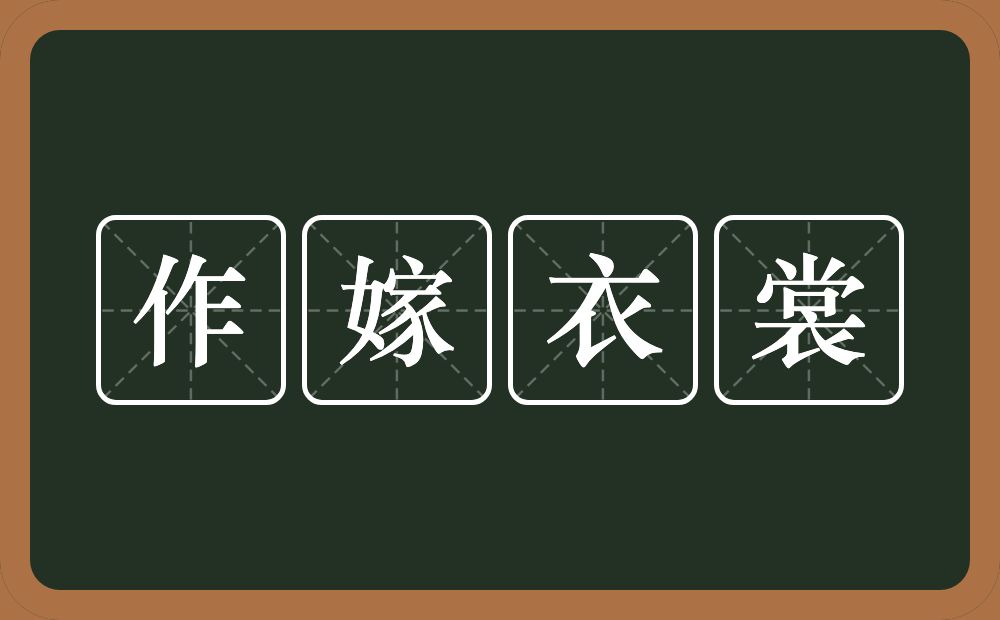 作嫁衣裳